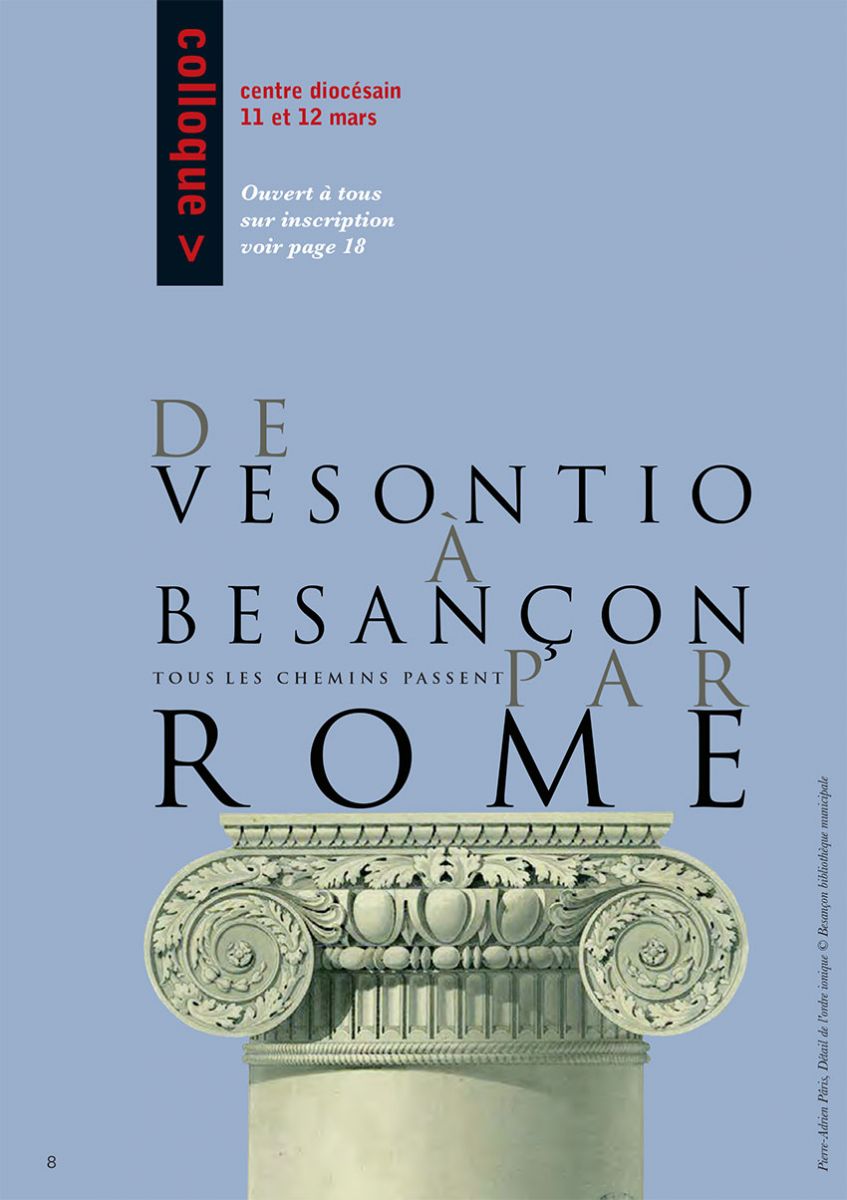 colloque >

centre diocésain
11 et 12 mars

Ouvert à tous
sur inscription
voir page 18

DE
VESONTIO
À
BESANÇON
TOUS LES CHEMINS PASSENT PAR
ROME

Pierre-Adrien Pâris, Détail de l'ordre ionique © Besançon bibliothèque municipale

8